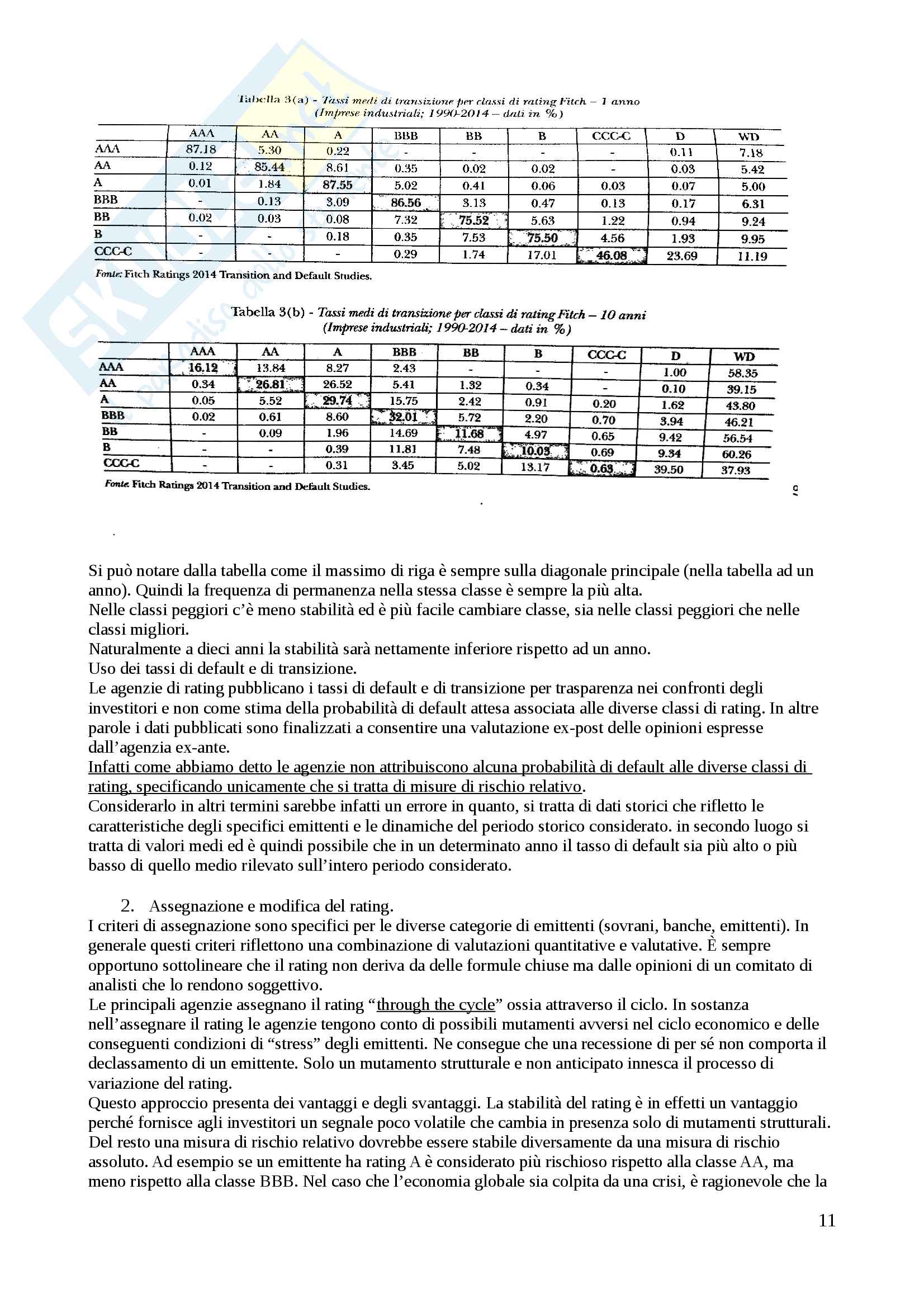 Tabella 3(a) - Tassi medi di transizione per classi di rating Fitch – 1 anno (Imprese industriali; 1990-2014 – dati in %)

| | AAA | AA | A | BBB | BB | B | CCC-C | D | WD |
|---|---|---|---|---|---|---|---|---|---|
| AAA | 87.18 | 5.30 | 0.22 | - | - | - | - | 0.11 | 7.18 |
| AA | 0.12 | 85.44 | 8.61 | 0.35 | 0.02 | 0.02 | - | 0.03 | 5.42 |
| A | 0.01 | 1.84 | 87.55 | 5.02 | 0.41 | 0.06 | 0.03 | 0.07 | 5.00 |
| BBB | - | 0.13 | 3.09 | 86.56 | 3.13 | 0.47 | 0.13 | 0.17 | 6.31 |
| BB | 0.02 | 0.03 | 0.08 | 7.32 | 75.52 | 5.63 | 1.22 | 0.94 | 9.24 |
| B | - | - | 0.18 | 0.35 | 7.53 | 75.50 | 4.56 | 1.93 | 9.95 |
| CCC-C | - | - | - | 0.29 | 1.74 | 17.01 | 46.08 | 23.69 | 11.19 |

Fonte: Fitch Ratings 2014 Transition and Default Studies.

Tabella 3(b) - Tassi medi di transizione per classi di rating Fitch – 10 anni (Imprese industriali; 1990-2014 – dati in %)

| | AAA | AA | A | BBB | BB | B | CCC-C | D | WD |
|---|---|---|---|---|---|---|---|---|---|
| AAA | 16.12 | 13.84 | 8.27 | 2.43 | - | - | - | 1.00 | 58.35 |
| AA | 0.34 | 26.81 | 26.52 | 5.41 | 1.32 | 0.34 | - | 0.10 | 39.15 |
| A | 0.05 | 5.52 | 29.74 | 15.75 | 2.42 | 0.91 | 0.20 | 1.62 | 43.80 |
| BBB | 0.02 | 0.61 | 8.60 | 32.01 | 5.72 | 2.20 | 0.70 | 3.94 | 46.21 |
| BB | - | 0.09 | 1.96 | 14.69 | 11.68 | 4.97 | 0.65 | 9.42 | 56.54 |
| B | - | - | 0.39 | 11.81 | 7.48 | 10.03 | 0.69 | 9.34 | 60.26 |
| CCC-C | - | - | 0.31 | 3.45 | 5.02 | 13.17 | 0.63 | 39.50 | 37.93 |

Fonte: Fitch Ratings 2014 Transition and Default Studies.

Si può notare dalla tabella come il massimo di riga è sempre sulla diagonale principale (nella tabella ad un anno). Quindi la frequenza di permanenza nella stessa classe è sempre la più alta.
Nelle classi peggiori c'è meno stabilità ed è più facile cambiare classe, sia nelle classi peggiori che nelle classi migliori.
Naturalmente a dieci anni la stabilità sarà nettamente inferiore rispetto ad un anno.
Uso dei tassi di default e di transizione.
Le agenzie di rating pubblicano i tassi di default e di transizione per trasparenza nei confronti degli investitori e non come stima della probabilità di default attesa associata alle diverse classi di rating. In altre parole i dati pubblicati sono finalizzati a consentire una valutazione ex-post delle opinioni espresse dall'agenzia ex-ante.
Infatti come abbiamo detto le agenzie non attribuiscono alcuna probabilità di default alle diverse classi di rating, specificando unicamente che si tratta di misure di rischio relativo.
Considerarlo in altri termini sarebbe infatti un errore in quanto, si tratta di dati storici che rifletto le caratteristiche degli specifici emittenti e le dinamiche del periodo storico considerato. in secondo luogo si tratta di valori medi ed è quindi possibile che in un determinato anno il tasso di default sia più alto o più basso di quello medio rilevato sull'intero periodo considerato.

2. Assegnazione e modifica del rating.
I criteri di assegnazione sono specifici per le diverse categorie di emittenti (sovrani, banche, emittenti). In generale questi criteri riflettono una combinazione di valutazioni quantitative e valutative. È sempre opportuno sottolineare che il rating non deriva da delle formule chiuse ma dalle opinioni di un comitato di analisti che lo rendono soggettivo.
Le principali agenzie assegnano il rating "through the cycle" ossia attraverso il ciclo. In sostanza nell'assegnare il rating le agenzie tengono conto di possibili mutamenti avversi nel ciclo economico e delle conseguenti condizioni di "stress" degli emittenti. Ne consegue che una recessione di per sé non comporta il declassamento di un emittente. Solo un mutamento strutturale e non anticipato innesca il processo di variazione del rating.
Questo approccio presenta dei vantaggi e degli svantaggi. La stabilità del rating è in effetti un vantaggio perché fornisce agli investitori un segnale poco volatile che cambia in presenza solo di mutamenti strutturali. Del resto una misura di rischio relativo dovrebbe essere stabile diversamente da una misura di rischio assoluto. Ad esempio se un emittente ha rating A è considerato più rischioso rispetto alla classe AA, ma meno rispetto alla classe BBB. Nel caso che l'economia globale sia colpita da una crisi, è ragionevole che la

11